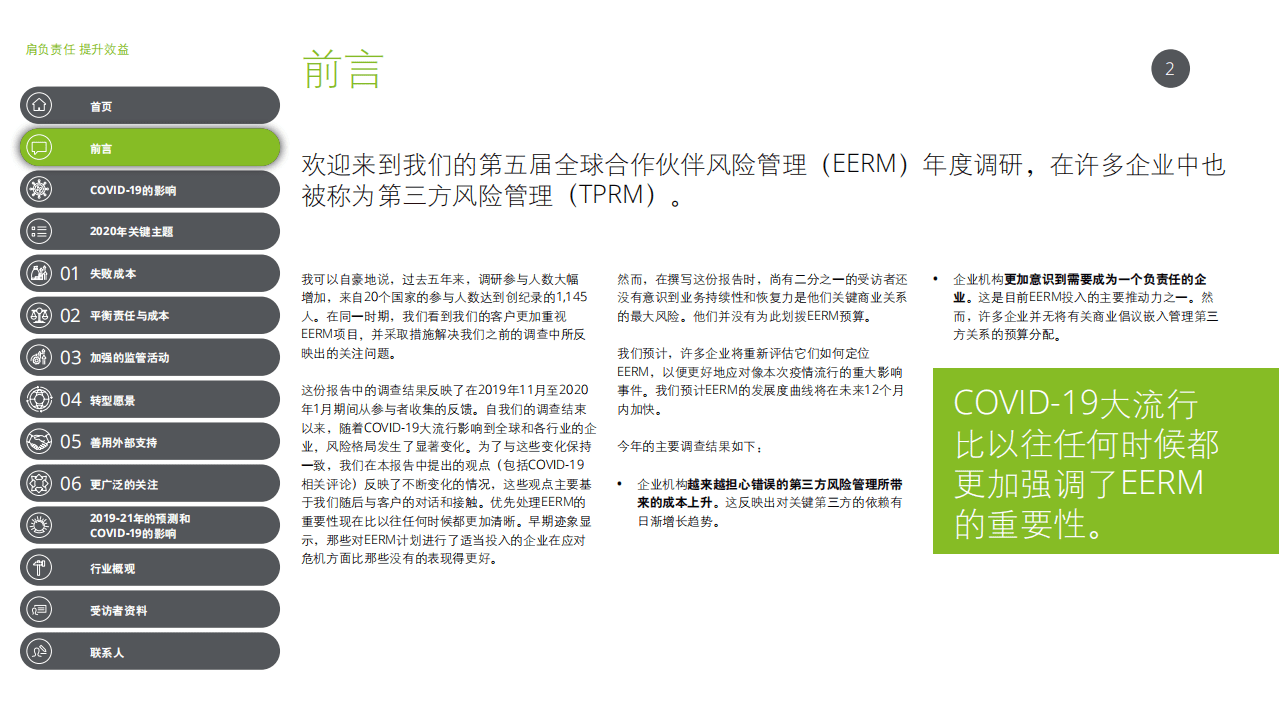 肩负责任 提升效益

首页

前言

COVID-19的影响

2020年关键主题

01 失败成本

02 平衡责任与成本

03 加强的监管活动

04 转型愿景

05 善用外部支持

06 更广泛的关注

2019-21年的预测和COVID-19的影响

行业概观

受访者资料

联系人

前言

2

欢迎来到我们的第五届全球合作伙伴风险管理（EERM）年度调研，在许多企业中也被称为第三方风险管理（TPRM）。

我可以自豪地说，过去五年来，调研参与人数大幅增加，来自20个国家的参与人数达到创纪录的1,145人。在同一时期，我们看到我们的客户更加重视EERM项目，并采取措施解决我们之前的调查中所反映出的关注问题。

这份报告中的调查结果反映了在2019年11月至2020年1月期间从参与者收集的反馈。自我们的调查结束以来，随着COVID-19大流行影响到全球和各行业的企业，风险格局发生了显著变化。为了与这些变化保持一致，我们在本报告中提出的观点（包括COVID-19相关评论）反映了不断变化的情况，这些观点主要基于我们随后与客户的对话和接触。优先处理EERM的重要性现在比以往任何时候都更加清晰。早期迹象显示，那些对EERM计划进行了适当投入的企业在应对危机方面比那些没有的表现得更好。

然而，在撰写这份报告时，尚有二分之一的受访者还没有意识到业务持续性和恢复力是他们关键商业关系的最大风险。他们并没有为此划拨EERM预算。

我们预计，许多企业将重新评估它们如何定位EERM，以便更好地应对像本次疫情流行的重大影响事件。我们预计EERM的发展度曲线将在未来12个月内加快。

今年的主要调查结果如下：

• 企业机构越来越担心错误的第三方风险管理所带来的成本上升。这反映出对关键第三方的依赖有日渐增长趋势。

• 企业机构更加意识到需要成为一个负责任的企业。这是目前EERM投入的主要推动力之一。然而，许多企业并无将有关商业倡议嵌入管理第三方关系的预算分配。

COVID-19大流行比以往任何时候都更加强调了EERM的重要性。